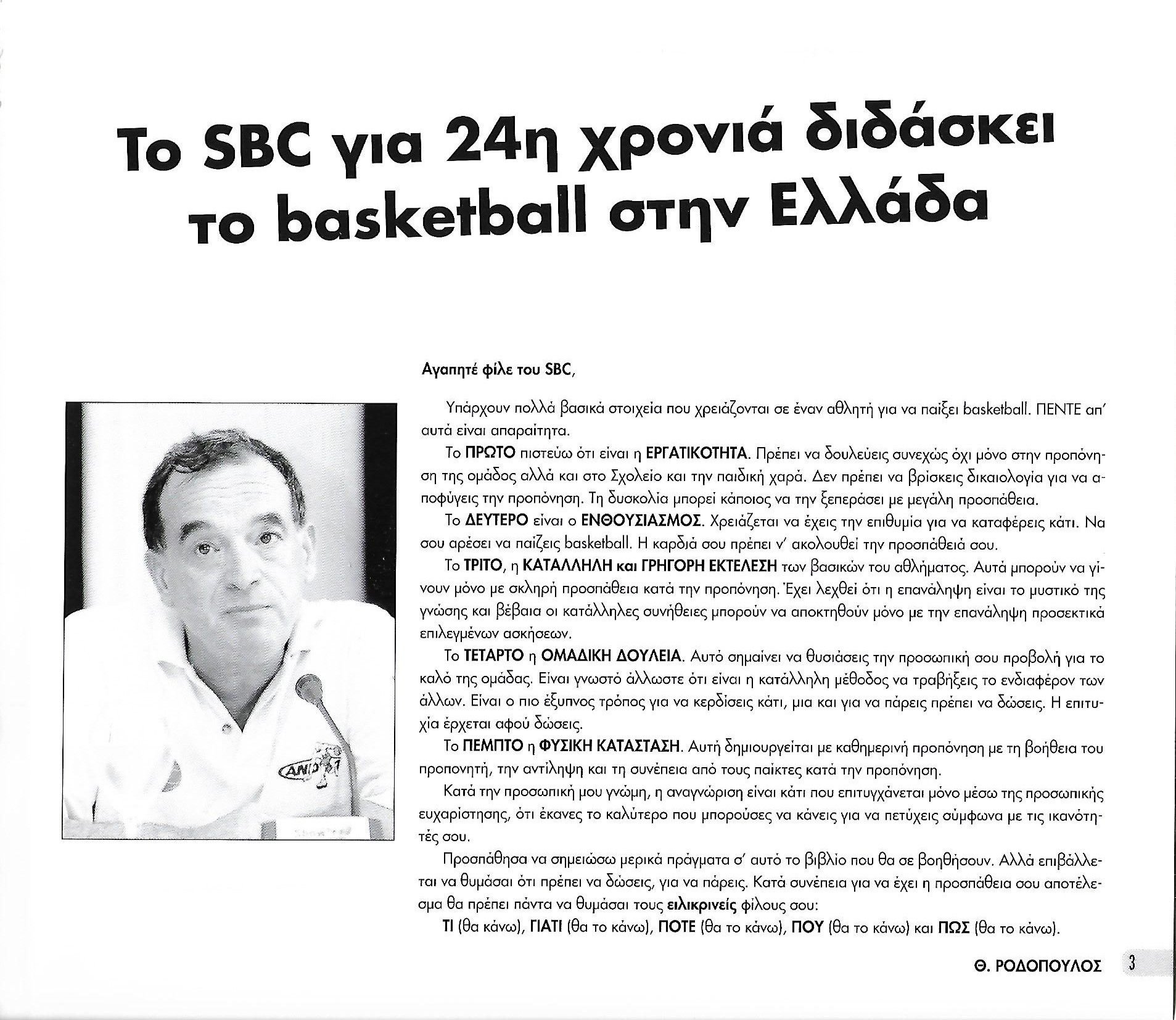 Το SBC για 24η χρονιά διδάσκει το basketball στην Ελλάδα

Αγαπητέ φίλε του SBC,

Υπάρχουν πολλά βασικά στοιχεία που χρειάζονται σε έναν αθλητή για να παίξει basketball. ΠΕΝΤΕ απ' αυτά είναι απαραίτητα.

Το ΠΡΩΤΟ πιστεύω ότι είναι η ΕΡΓΑΤΙΚΟΤΗΤΑ. Πρέπει να δουλεύεις συνεχώς όχι μόνο στην προπόνηση της ομάδος αλλά και στο Σχολείο και την παιδική χαρά. Δεν πρέπει να βρίσκεις δικαιολογία για να αποφύγεις την προπόνηση. Τη δυσκολία μπορεί κάποιος να την ξεπεράσει με μεγάλη προσπάθεια.

Το ΔΕΥΤΕΡΟ είναι ο ΕΝΘΟΥΣΙΑΣΜΟΣ. Χρειάζεται να έχεις την επιθυμία για να καταφέρεις κάτι. Να σου αρέσει να παίζεις basketball. Η καρδιά σου πρέπει ν' ακολουθεί την προσπάθειά σου.

Το ΤΡΙΤΟ, η ΚΑΤΑΛΛΗΛΗ και ΓΡΗΓΟΡΗ ΕΚΤΕΛΕΣΗ των βασικών του αθλήματος. Αυτά μπορούν να γίνουν μόνο με σκληρή προσπάθεια κατά την προπόνηση. Έχει λεχθεί ότι η επανάληψη είναι το μυστικό της γνώσης και βέβαια οι κατάλληλες συνήθειες μπορούν να αποκτηθούν μόνο με την επανάληψη προσεκτικά επιλεγμένων ασκήσεων.

Το ΤΕΤΑΡΤΟ η ΟΜΑΔΙΚΗ ΔΟΥΛΕΙΑ. Αυτό σημαίνει να θυσιάσεις την προσωπική σου προβολή για το καλό της ομάδας. Είναι γνωστό άλλωστε ότι είναι η κατάλληλη μέθοδος να τραβήξεις το ενδιαφέρον των άλλων. Είναι ο πιο έξυπνος τρόπος για να κερδίσεις κάτι, μια και για να πάρεις πρέπει να δώσεις. Η επιτυχία έρχεται αφού δώσεις.

Το ΠΕΜΠΤΟ η ΦΥΣΙΚΗ ΚΑΤΑΣΤΑΣΗ. Αυτή δημιουργείται με καθημερινή προπόνηση με τη βοήθεια του προπονητή, την αντίληψη και τη συνέπεια από τους παίκτες κατά την προπόνηση.

Κατά την προσωπική μου γνώμη, η αναγνώριση είναι κάτι που επιτυγχάνεται μόνο μέσω της προσωπικής ευχαρίστησης, ότι έκανες το καλύτερο που μπορούσες να κάνεις για να πετύχεις σύμφωνα με τις ικανότητές σου.

Προσπάθησα να σημειώσω μερικά πράγματα σ' αυτό το βιβλίο που θα σε βοηθήσουν. Αλλά επιβάλλεται να θυμάσαι ότι πρέπει να δώσεις, για να πάρεις. Κατά συνέπεια για να έχει η προσπάθεια σου αποτέλεσμα θα πρέπει πάντα να θυμάσαι τους ειλικρινείς φίλους σου:

ΤΙ (θα κάνω), ΓΙΑΤΙ (θα το κάνω), ΠΟΤΕ (θα το κάνω), ΠΟΥ (θα το κάνω) και ΠΩΣ (θα το κάνω).

Θ. ΡΟΔΟΠΟΥΛΟΣ

3